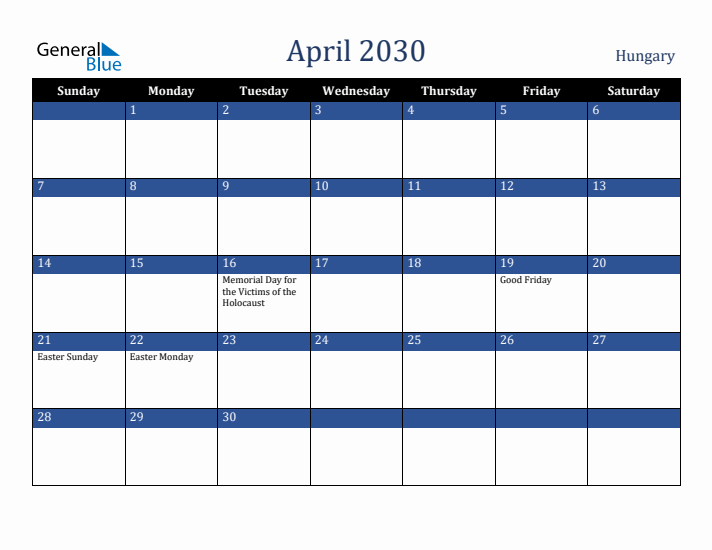 General Blue

April 2030

Hungary

| Sunday | Monday | Tuesday | Wednesday | Thursday | Friday | Saturday |
|---|---|---|---|---|---|---|
| | 1 | 2 | 3 | 4 | 5 | 6 |
| 7 | 8 | 9 | 10 | 11 | 12 | 13 |
| 14 | 15 | 16 Memorial Day for the Victims of the Holocaust | 17 | 18 | 19 Good Friday | 20 |
| 21 Easter Sunday | 22 Easter Monday | 23 | 24 | 25 | 26 | 27 |
| 28 | 29 | 30 | | | | |